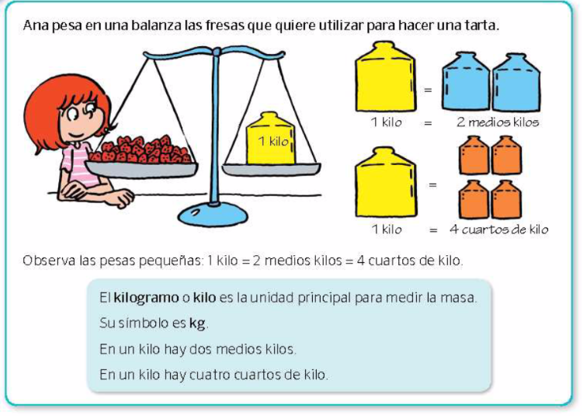 Ana pesa en una balanza las fresas que quiere utilizar para hacer una tarta.

1 kilo

=

1 kilo = 2 medios kilos

=

1 kilo = 4 cuartos de kilo

Observa las pesas pequeñas: 1 kilo = 2 medios kilos = 4 cuartos de kilo.

El kilogramo o kilo es la unidad principal para medir la masa.

Su símbolo es kg.

En un kilo hay dos medios kilos.

En un kilo hay cuatro cuartos de kilo.